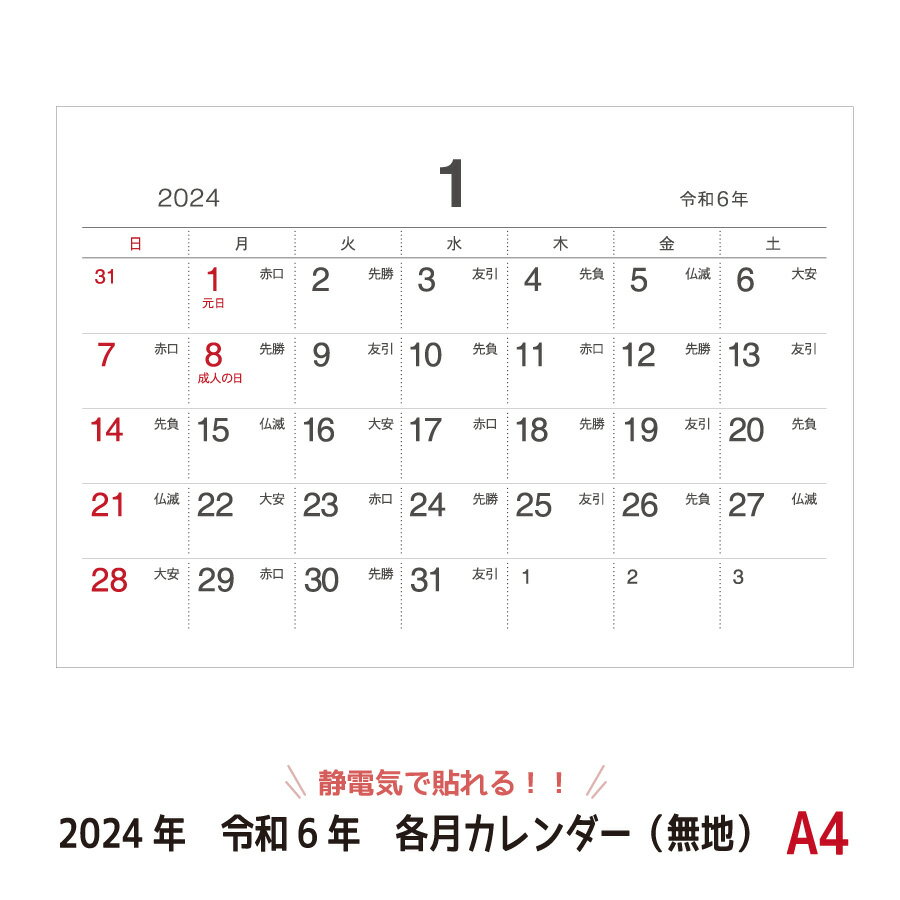 2024

1

令和６年

| 日 | 月 | 火 | 水 | 木 | 金 | 土 |
|---|---|---|---|---|---|---|
| 31 | 1 赤口 元日 | 2 先勝 | 3 友引 | 4 先負 | 5 仏滅 | 6 大安 |
| 7 赤口 | 8 先勝 成人の日 | 9 友引 | 10 先負 | 11 赤口 | 12 先勝 | 13 友引 |
| 14 先負 | 15 仏滅 | 16 大安 | 17 赤口 | 18 先勝 | 19 友引 | 20 先負 |
| 21 仏滅 | 22 大安 | 23 赤口 | 24 先勝 | 25 友引 | 26 先負 | 27 仏滅 |
| 28 大安 | 29 赤口 | 30 先勝 | 31 友引 | 1 | 2 | 3 |

静電気で貼れる！！

2024 年　令和 6 年　各月カレンダー（無地）　A4